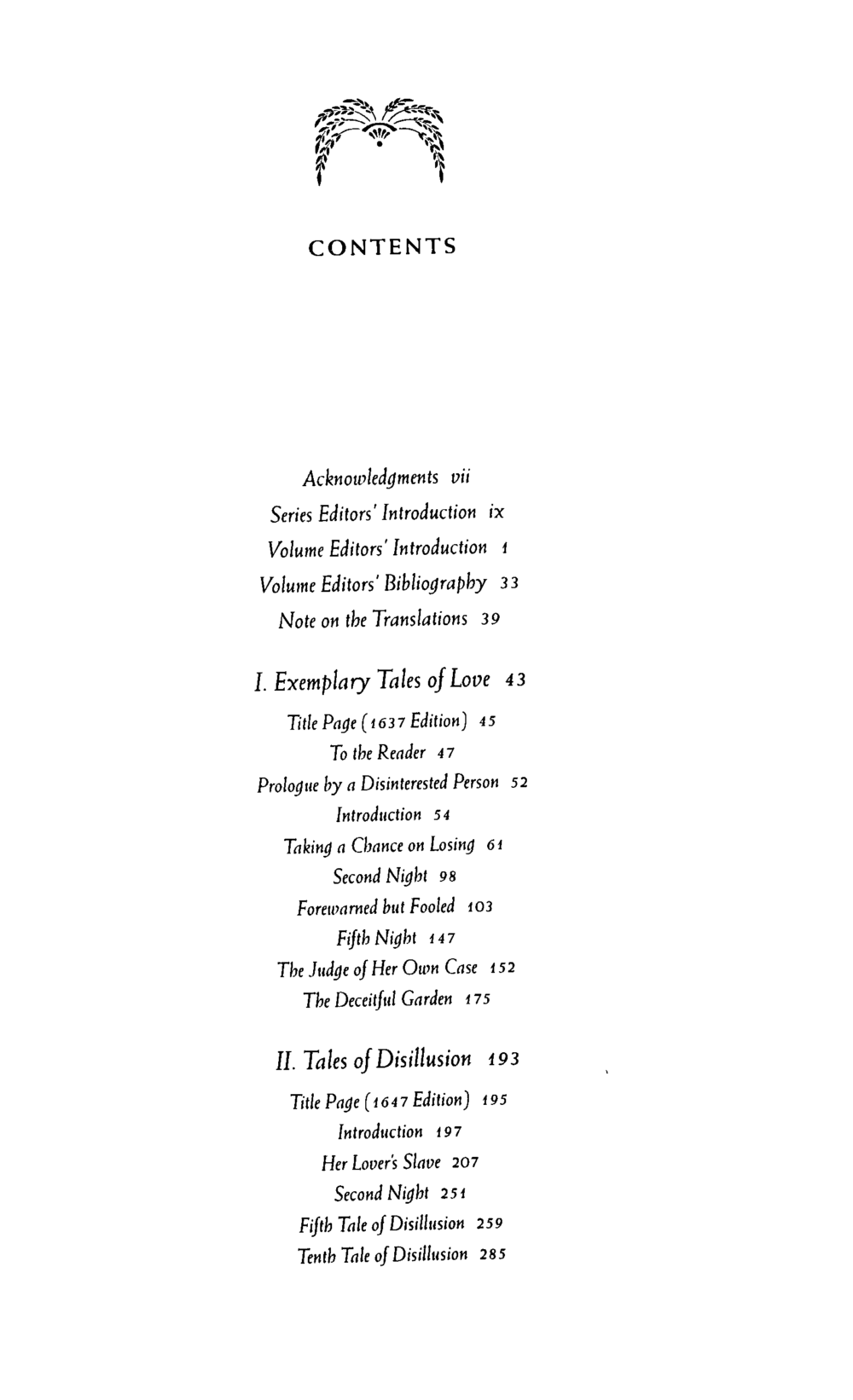 CONTENTS

Acknowledgments vii
Series Editors' Introduction ix
Volume Editors' Introduction 1
Volume Editors' Bibliography 33
Note on the Translations 39

I. Exemplary Tales of Love 43
Title Page (1637 Edition) 45
To the Reader 47
Prologue by a Disinterested Person 52
Introduction 54
Taking a Chance on Losing 61
Second Night 98
Forewarned but Fooled 103
Fifth Night 147
The Judge of Her Own Case 152
The Deceitful Garden 175

II. Tales of Disillusion 193
Title Page (1647 Edition) 195
Introduction 197
Her Lover's Slave 207
Second Night 251
Fifth Tale of Disillusion 259
Tenth Tale of Disillusion 285